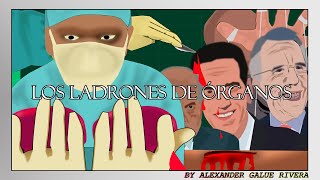 LOS LADRONES DE ÓRGANOS

BY ALEXANDER GALUE RIVERA